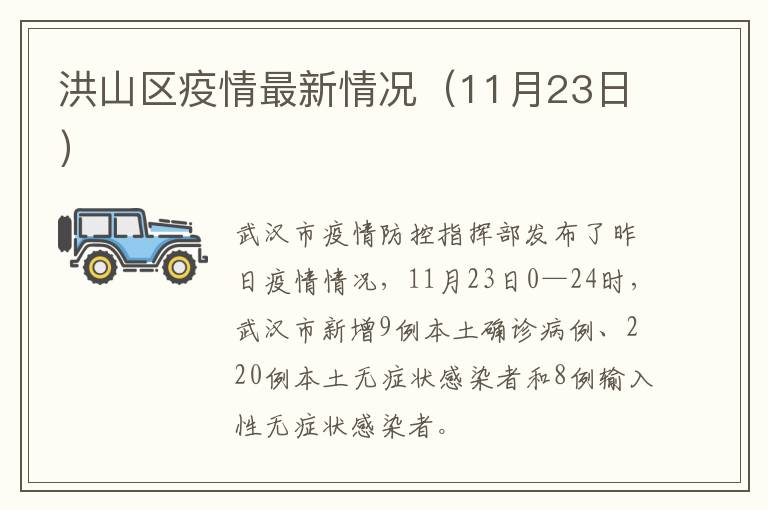 洪山区疫情最新情况（11月23日）

武汉市疫情防控指挥部发布了昨日疫情情况，11月23日0—24时，武汉市新增9例本土确诊病例、220例本土无症状感染者和8例输入性无症状感染者。